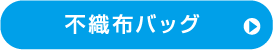 不織布バッグ